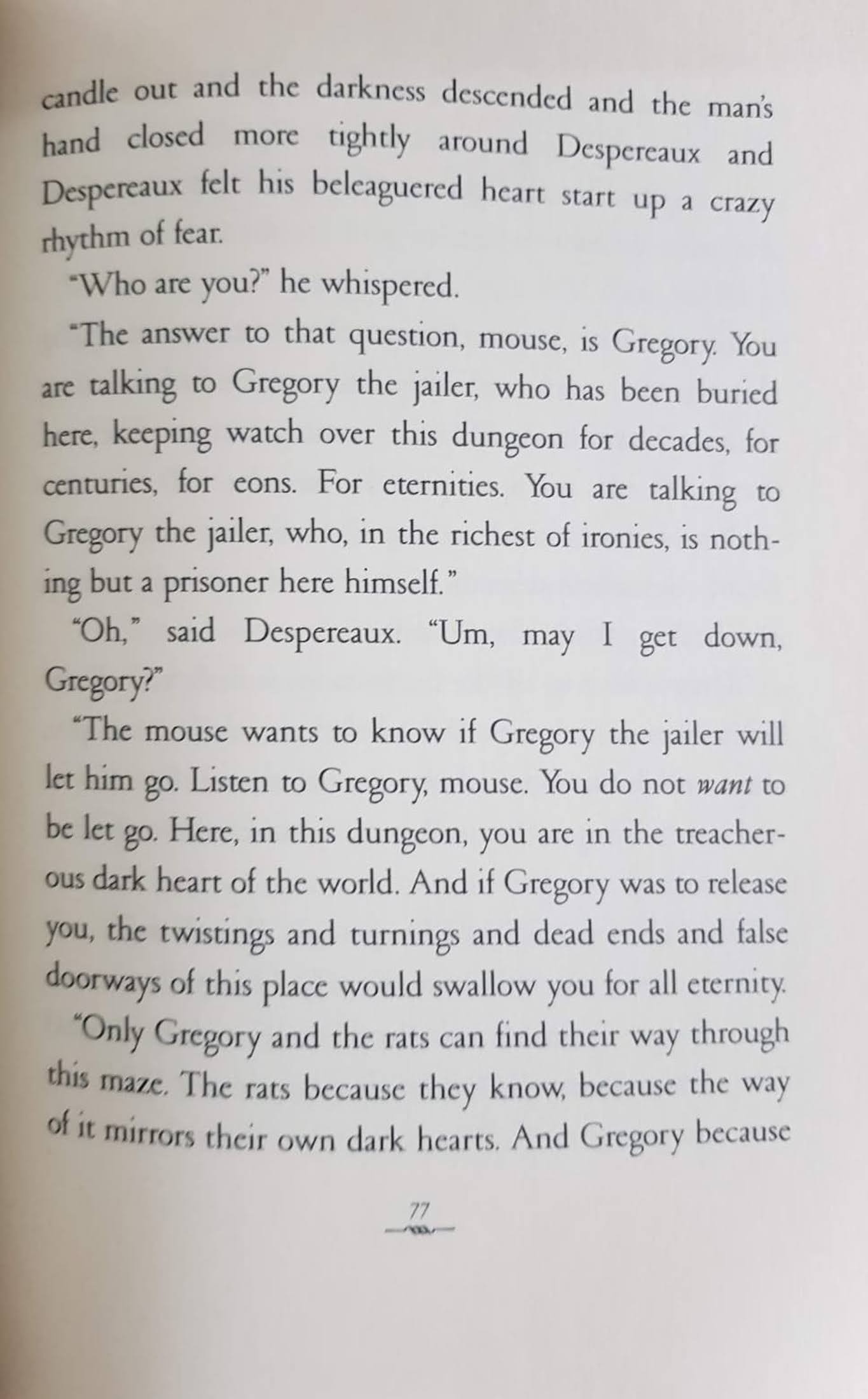 candle out and the darkness descended and the man's hand closed more tightly around Despereaux and Despereaux felt his beleaguered heart start up a crazy rhythm of fear.

"Who are you?" he whispered.

"The answer to that question, mouse, is Gregory. You are talking to Gregory the jailer, who has been buried here, keeping watch over this dungeon for decades, for centuries, for eons. For eternities. You are talking to Gregory the jailer, who, in the richest of ironies, is nothing but a prisoner here himself."

"Oh," said Despereaux. "Um, may I get down, Gregory?"

"The mouse wants to know if Gregory the jailer will let him go. Listen to Gregory, mouse. You do not want to be let go. Here, in this dungeon, you are in the treacherous dark heart of the world. And if Gregory was to release you, the twistings and turnings and dead ends and false doorways of this place would swallow you for all eternity.

"Only Gregory and the rats can find their way through this maze. The rats because they know, because the way of it mirrors their own dark hearts. And Gregory because

77